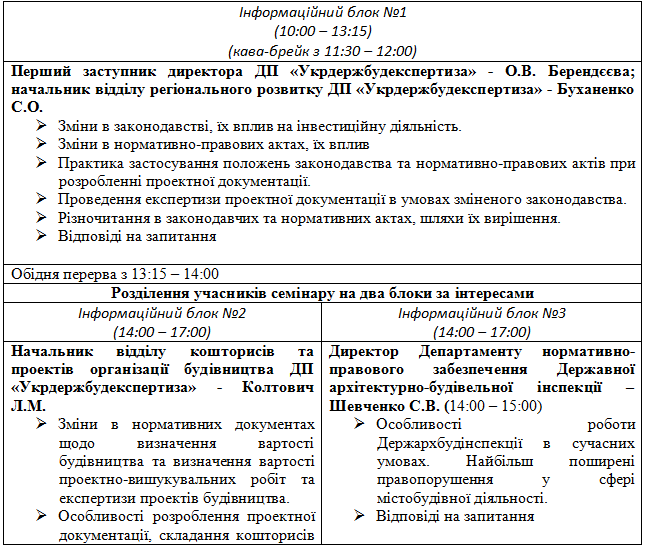 Інформаційний блок №1
(10:00 – 13:15)
(кава-брейк з 11:30 – 12:00)

Перший заступник директора ДП «Укрдержбудекспертиза» - О.В. Берендєєва; начальник відділу регіонального розвитку ДП «Укрдержбудекспертиза» - Буханенко С.О.

➢ Зміни в законодавстві, їх вплив на інвестиційну діяльність.
➢ Зміни в нормативно-правових актах, їх вплив
➢ Практика застосування положень законодавства та нормативно-правових актів при розробленні проектної документації.
➢ Проведення експертизи проектної документації в умовах зміненого законодавства.
➢ Різночитання в законодавчих та нормативних актах, шляхи їх вирішення.
➢ Відповіді на запитання

Обідня перерва з 13:15 – 14:00

Розділення учасників семінару на два блоки за інтересами

Інформаційний блок №2
(14:00 – 17:00)

Начальник відділу кошторисів та проектів організації будівництва ДП «Укрдержбудекспертиза» - Колтович Л.М.

➢ Зміни в нормативних документах щодо визначення вартості будівництва та визначення вартості проектно-вишукувальних робіт та експертизи проектів будівництва.
➢ Особливості розроблення проектної документації, складання кошторисів

Інформаційний блок №3
(14:00 – 17:00)

Директор Департаменту нормативно-правового забезпечення Державної архітектурно-будівельної інспекції – Шевченко С.В. (14:00 – 15:00)

➢ Особливості роботи Держархбудінспекції в сучасних умовах. Найбільш поширені правопорушення у сфері містобудівної діяльності.
➢ Відповіді на запитання